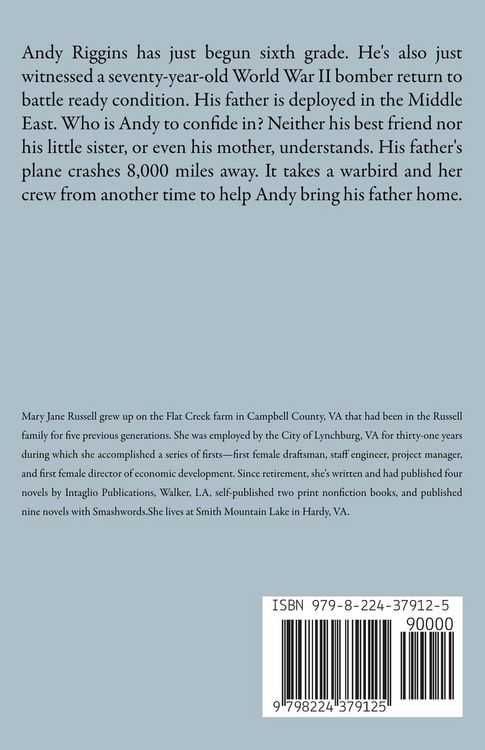 Andy Riggins has just begun sixth grade. He's also just witnessed a seventy-year-old World War II bomber return to battle ready condition. His father is deployed in the Middle East. Who is Andy to confide in? Neither his best friend nor his little sister, or even his mother, understands. His father's plane crashes 8,000 miles away. It takes a warbird and her crew from another time to help Andy bring his father home.

Mary Jane Russell grew up on the Flat Creek farm in Campbell County, VA that had been in the Russell family for five previous generations. She was employed by the City of Lynchburg, VA for thirty-one years during which she accomplished a series of firsts—first female draftsman, staff engineer, project manager, and first female director of economic development. Since retirement, she's written and had published four novels by Intaglio Publications, Walker, LA, self-published two print nonfiction books, and published nine novels with Smashwords.She lives at Smith Mountain Lake in Hardy, VA.

ISBN 979-8-224-37912-5

90000

9 798224 379125